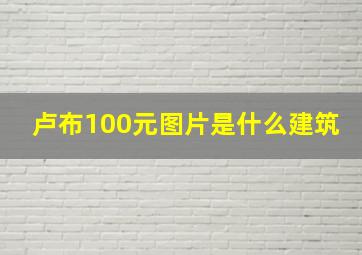 卢布100元图片是什么建筑